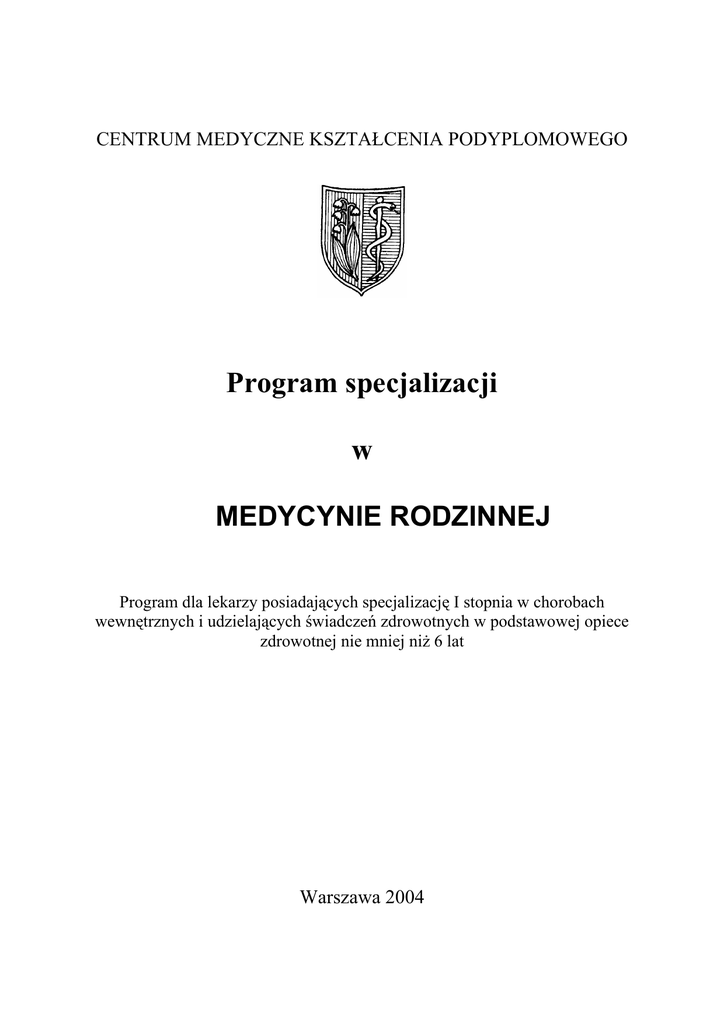 CENTRUM MEDYCZNE KSZTAŁCENIA PODYPLOMOWEGO

Program specjalizacji

w

MEDYCYNIE RODZINNEJ

Program dla lekarzy posiadających specjalizację I stopnia w chorobach wewnętrznych i udzielających świadczeń zdrowotnych w podstawowej opiece zdrowotnej nie mniej niż 6 lat

Warszawa 2004